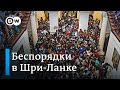 DW

Беспорядки в Шри-Ланке